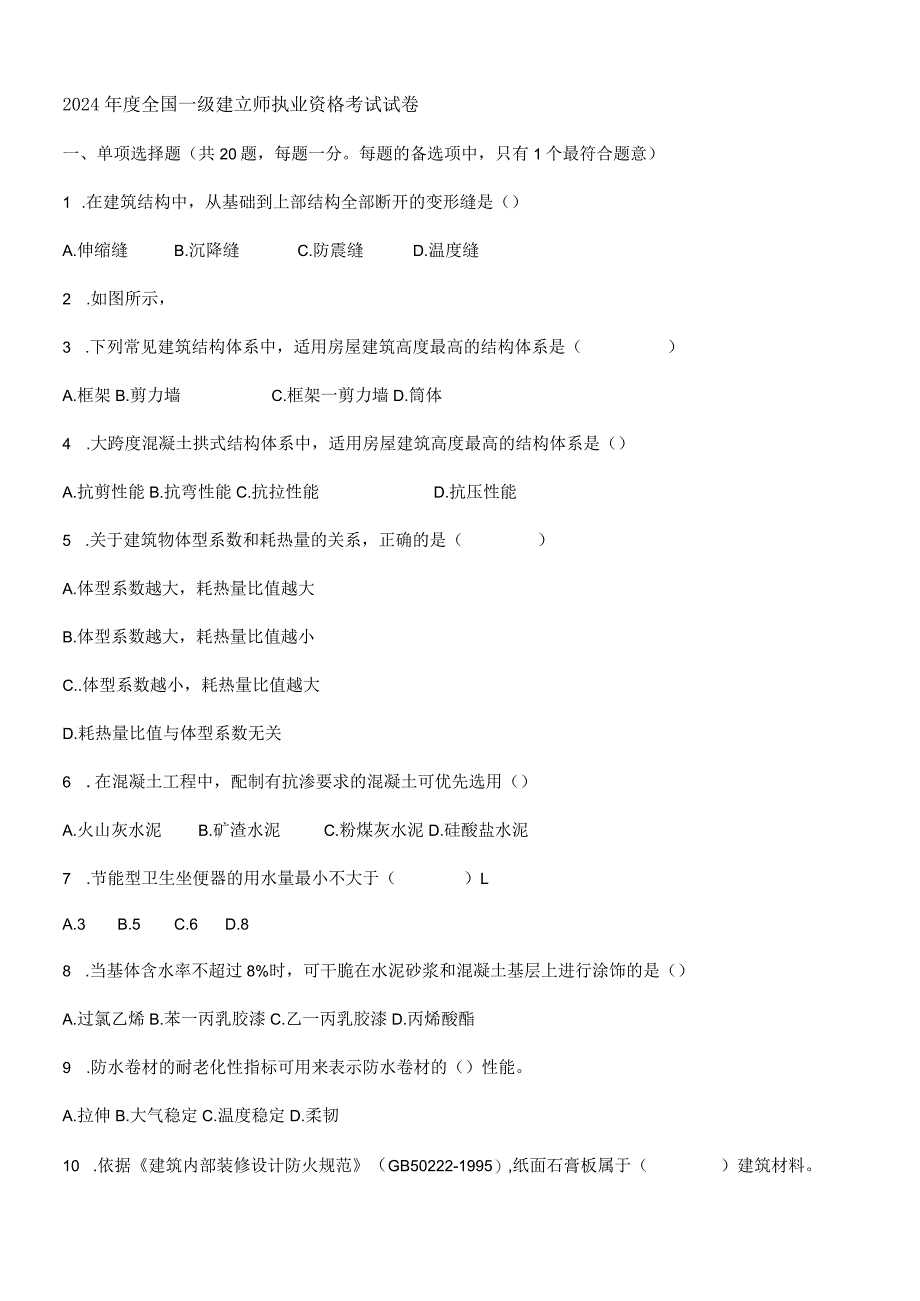 2024年度全国一级建立师执业资格考试试卷

一、单项选择题（共20题，每题一分。每题的备选项中，只有1个最符合题意）

1 .在建筑结构中，从基础到上部结构全部断开的变形缝是（）

A.伸缩缝　B.沉降缝　C.防震缝　D.温度缝

2 .如图所示，

3 .下列常见建筑结构体系中，适用房屋建筑高度最高的结构体系是（　　）

A.框架 B.剪力墙　C.框架一剪力墙 D.筒体

4 .大跨度混凝土拱式结构体系中，适用房屋建筑高度最高的结构体系是（）

A.抗剪性能 B.抗弯性能 C.抗拉性能　D.抗压性能

5 .关于建筑物体型系数和耗热量的关系，正确的是（　　）

A.体型系数越大，耗热量比值越大

B.体型系数越大，耗热量比值越小

C..体型系数越小，耗热量比值越大

D.耗热量比值与体型系数无关

6 .在混凝土工程中，配制有抗渗要求的混凝土可优先选用（）

A.火山灰水泥　B.矿渣水泥　C.粉煤灰水泥 D.硅酸盐水泥

7 .节能型卫生坐便器的用水量最小不大于（　　）L

A.3　B.5　C.6　D.8

8 .当基体含水率不超过8%时，可干脆在水泥砂浆和混凝土基层上进行涂饰的是（）

A.过氯乙烯 B.苯一丙乳胶漆 C.乙一丙乳胶漆 D.丙烯酸酯

9 .防水卷材的耐老化性指标可用来表示防水卷材的（）性能。

A.拉伸 B.大气稳定 C.温度稳定 D.柔韧

10 .依据《建筑内部装修设计防火规范》（GB50222-1995）,纸面石膏板属于（　　）建筑材料。